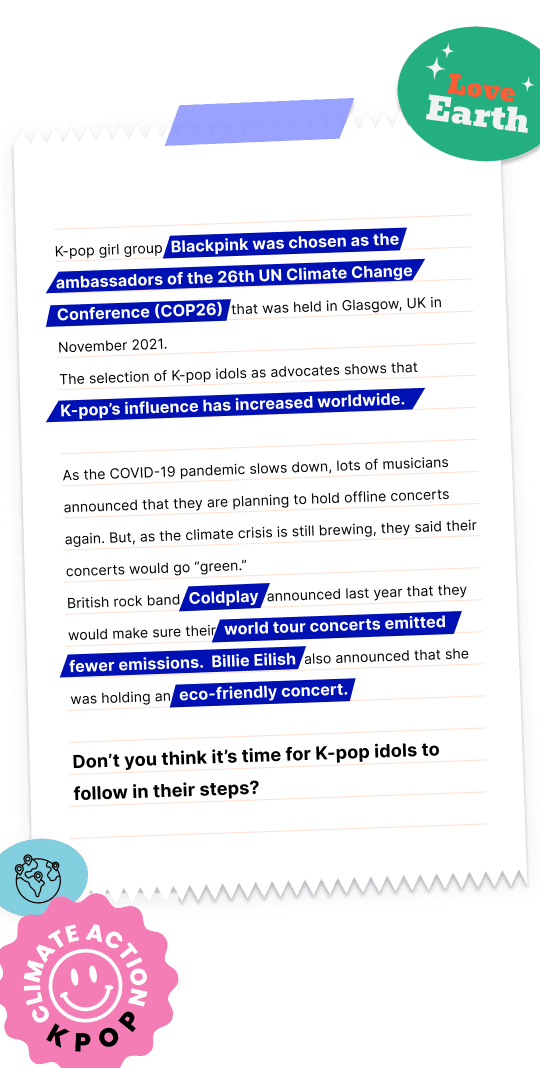 Love Earth

K-pop girl group Blackpink was chosen as the ambassadors of the 26th UN Climate Change Conference (COP26) that was held in Glasgow, UK in November 2021.
The selection of K-pop idols as advocates shows that K-pop's influence has increased worldwide.

As the COVID-19 pandemic slows down, lots of musicians announced that they are planning to hold offline concerts again. But, as the climate crisis is still brewing, they said their concerts would go "green."
British rock band Coldplay announced last year that they would make sure their world tour concerts emitted fewer emissions. Billie Eilish also announced that she was holding an eco-friendly concert.

Don't you think it's time for K-pop idols to follow in their steps?

CLIMATE ACTION KPOP